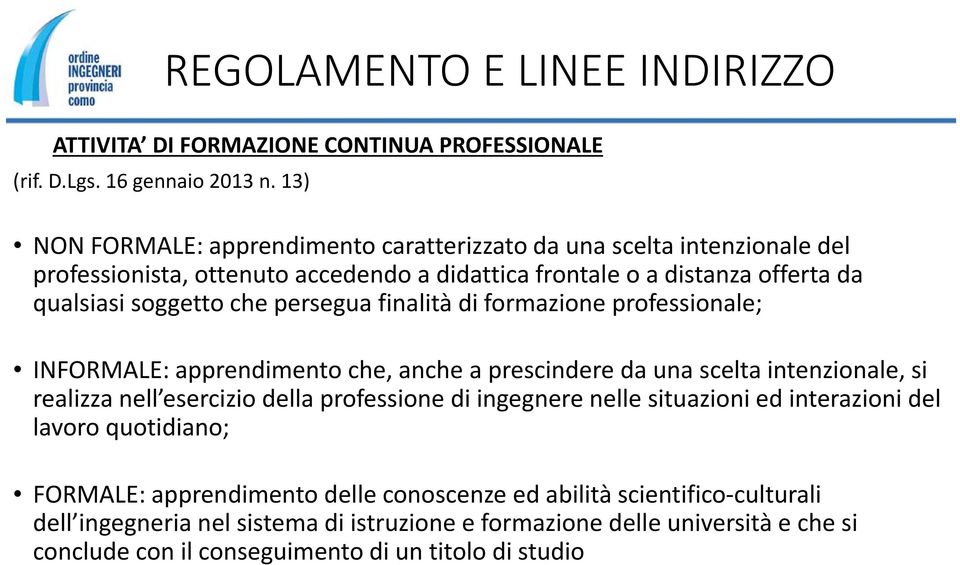 ordine INGEGNERI provincia como

REGOLAMENTO E LINEE INDIRIZZO

ATTIVITA' DI FORMAZIONE CONTINUA PROFESSIONALE
(rif. D.Lgs. 16 gennaio 2013 n. 13)

• NON FORMALE: apprendimento caratterizzato da una scelta intenzionale del professionista, ottenuto accedendo a didattica frontale o a distanza offerta da qualsiasi soggetto che persegua finalità di formazione professionale;

• INFORMALE: apprendimento che, anche a prescindere da una scelta intenzionale, si realizza nell'esercizio della professione di ingegnere nelle situazioni ed interazioni del lavoro quotidiano;

• FORMALE: apprendimento delle conoscenze ed abilità scientifico-culturali dell'ingegneria nel sistema di istruzione e formazione delle università e che si conclude con il conseguimento di un titolo di studio